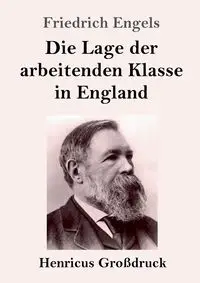 Friedrich Engels

Die Lage der arbeitenden Klasse in England

Henricus Großdruck